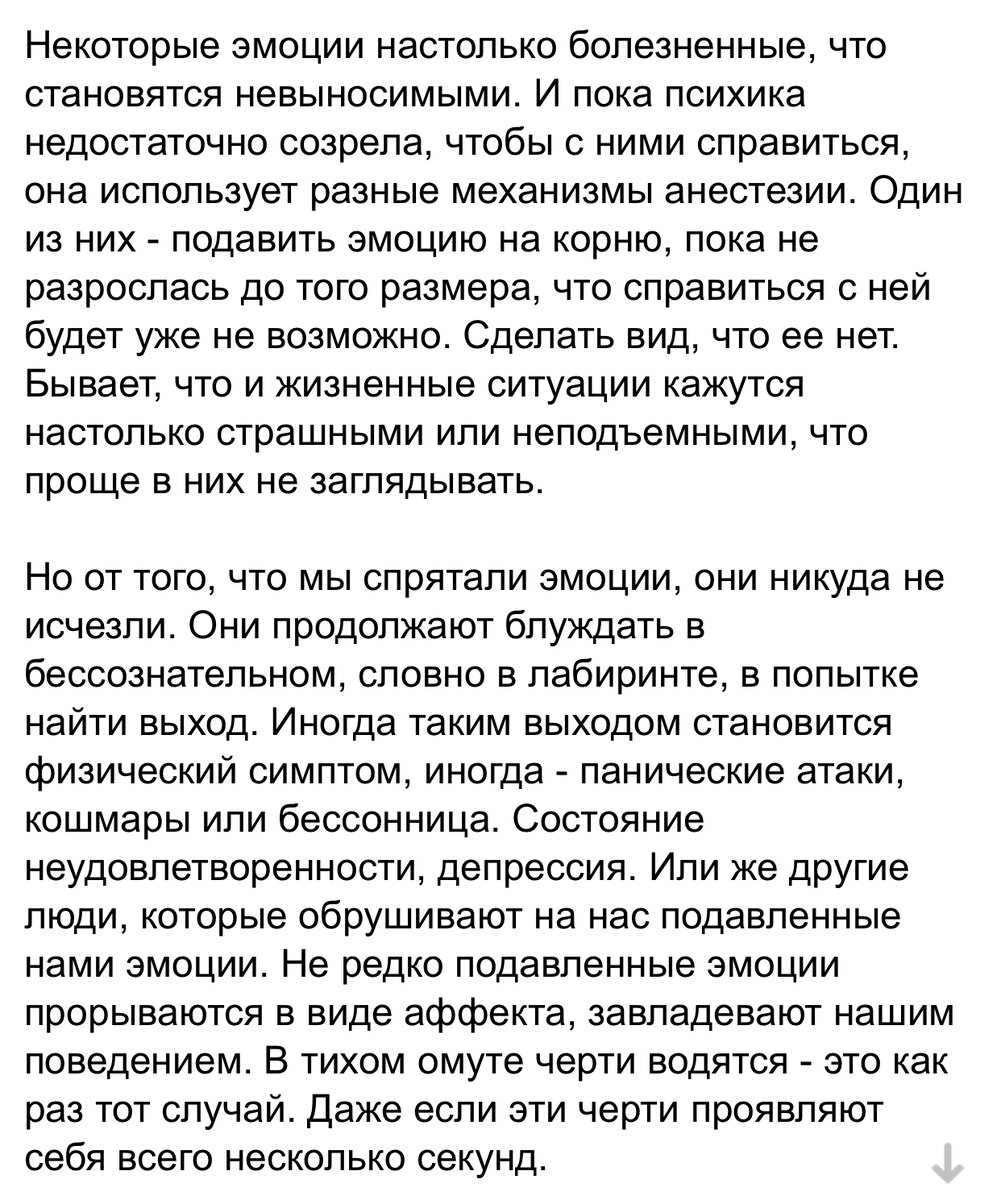 Некоторые эмоции настолько болезненные, что становятся невыносимыми. И пока психика недостаточно созрела, чтобы с ними справиться, она использует разные механизмы анестезии. Один из них - подавить эмоцию на корню, пока не разрослась до того размера, что справиться с ней будет уже не возможно. Сделать вид, что ее нет. Бывает, что и жизненные ситуации кажутся настолько страшными или неподъемными, что проще в них не заглядывать.

Но от того, что мы спрятали эмоции, они никуда не исчезли. Они продолжают блуждать в бессознательном, словно в лабиринте, в попытке найти выход. Иногда таким выходом становится физический симптом, иногда - панические атаки, кошмары или бессонница. Состояние неудовлетворенности, депрессия. Или же другие люди, которые обрушивают на нас подавленные нами эмоции. Не редко подавленные эмоции прорываются в виде аффекта, завладевают нашим поведением. В тихом омуте черти водятся - это как раз тот случай. Даже если эти черти проявляют себя всего несколько секунд.